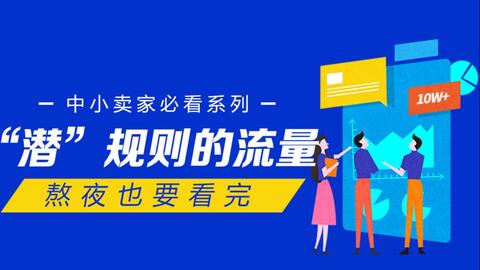 — 中小卖家必看系列 —

“潜”规则的流量

熬夜也要看完

10W+